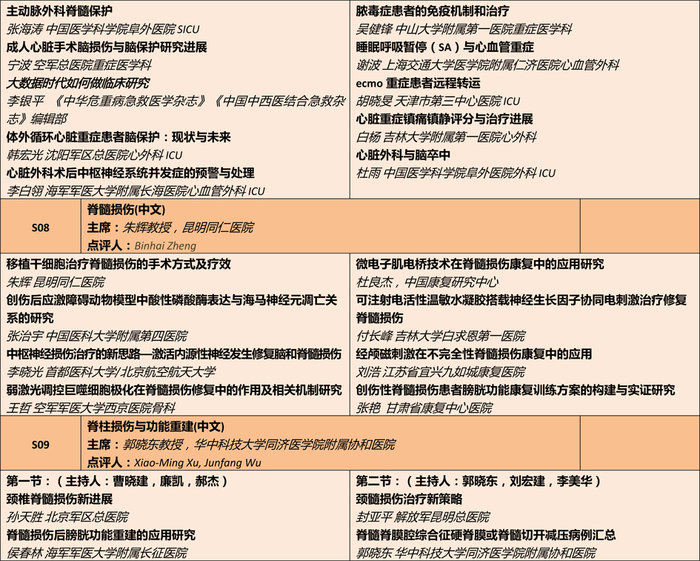 主动脉外科脊髓保护
张海涛 中国医学科学院阜外医院 SICU
成人心脏手术脑损伤与脑保护研究进展
宁波 空军总医院重症医学科
大数据时代如何做临床研究
李银平 《中华危重病急救医学杂志》《中国中西医结合急救杂志》编辑部
体外循环心脏重症患者脑保护：现状与未来
韩宏光 沈阳军区总医院心外科 ICU
心脏外科术后中枢神经系统并发症的预警与处理
李白翎 海军军医大学附属长海医院心血管外科 ICU

脓毒症患者的免疫机制和治疗
吴健锋 中山大学附属第一医院重症医学科
睡眠呼吸暂停（SA）与心血管重症
谢波 上海交通大学医学院附属仁济医院心血管外科
ecmo 重症患者远程转运
胡晓旻 天津市第三中心医院 ICU
心脏重症镇痛镇静评分与治疗进展
白杨 吉林大学附属第一医院心外科
心脏外科与脑卒中
杜雨 中国医学科学院阜外医院外科 ICU

S08
脊髓损伤(中文)
主席：朱辉教授，昆明同仁医院
点评人：Binhai Zheng

移植干细胞治疗脊髓损伤的手术方式及疗效
朱辉 昆明同仁医院
创伤后应激障碍动物模型中酸性磷酸酶表达与海马神经元凋亡关系的研究
张治宇 中国医科大学附属第四医院
中枢神经损伤治疗的新思路—激活内源性神经发生修复脑和脊髓损伤
李晓光 首都医科大学/北京航空航天大学
弱激光调控巨噬细胞极化在脊髓损伤修复中的作用及相关机制研究
王哲 空军军医大学西京医院骨科

微电子肌电桥技术在脊髓损伤康复中的应用研究
杜良杰，中国康复研究中心
可注射电活性温敏水凝胶搭载神经生长因子协同电刺激治疗修复脊髓损伤
付长峰 吉林大学白求恩第一医院
经颅磁刺激在不完全性脊髓损伤康复中的应用
刘浩 江苏省宜兴九如城康复医院
创伤性脊髓损伤患者膀胱功能康复训练方案的构建与实证研究
张艳 甘肃省康复中心医院

S09
脊柱损伤与功能重建(中文)
主席：郭晓东教授，华中科技大学同济医学院附属协和医院
点评人：Xiao-Ming Xu, Junfang Wu

第一节：（主持人：曹晓建，廉凯，郝杰）
颈椎脊髓损伤新进展
孙天胜 北京军区总医院
脊髓损伤后膀胱功能重建的应用研究
侯春林 海军军医大学附属长征医院

第二节：（主持人：郭晓东，刘宏建，李美华）
颈髓损伤治疗新策略
封亚平 解放军昆明总医院
脊髓脊膜腔综合征硬脊膜或脊髓切开减压病例汇总
郭晓东 华中科技大学同济医学院附属协和医院